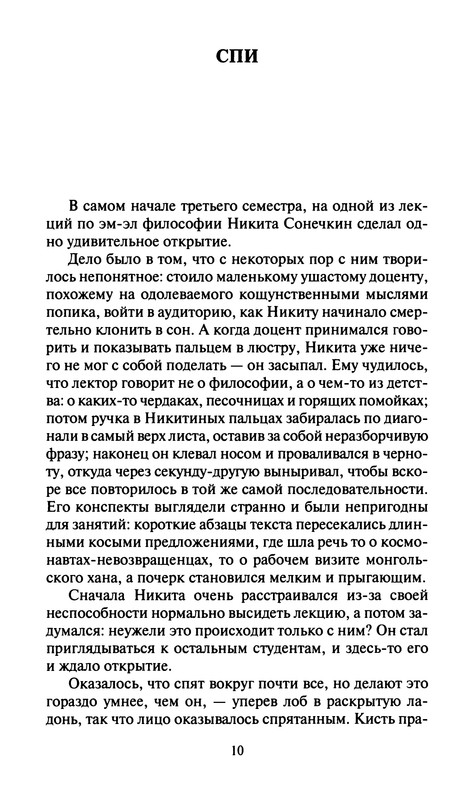 СПИ

В самом начале третьего семестра, на одной из лекций по эм-эл философии Никита Сонечкин сделал одно удивительное открытие.

Дело было в том, что с некоторых пор с ним творилось непонятное: стоило маленькому ушастому доценту, похожему на одолеваемого кощунственными мыслями попика, войти в аудиторию, как Никиту начинало смертельно клонить в сон. А когда доцент принимался говорить и показывать пальцем в люстру, Никита уже ничего не мог с собой поделать — он засыпал. Ему чудилось, что лектор говорит не о философии, а о чем-то из детства: о каких-то чердаках, песочницах и горящих помойках; потом ручка в Никитиных пальцах забиралась по диагонали в самый верх листа, оставив за собой неразборчивую фразу; наконец он клевал носом и проваливался в черноту, откуда через секунду-другую выныривал, чтобы вскоре все повторилось в той же самой последовательности. Его конспекты выглядели странно и были непригодны для занятий: короткие абзацы текста пересекались длинными косыми предложениями, где шла речь то о космонавтах-невозвращенцах, то о рабочем визите монгольского хана, а почерк становился мелким и прыгающим.

Сначала Никита очень расстраивался из-за своей неспособности нормально высидеть лекцию, а потом задумался: неужели это происходит только с ним? Он стал приглядываться к остальным студентам, и здесь-то его и ждало открытие.

Оказалось, что спят вокруг почти все, но делают это гораздо умнее, чем он, — уперев лоб в раскрытую ладонь, так что лицо оказывалось спрятанным. Кисть пра-

10